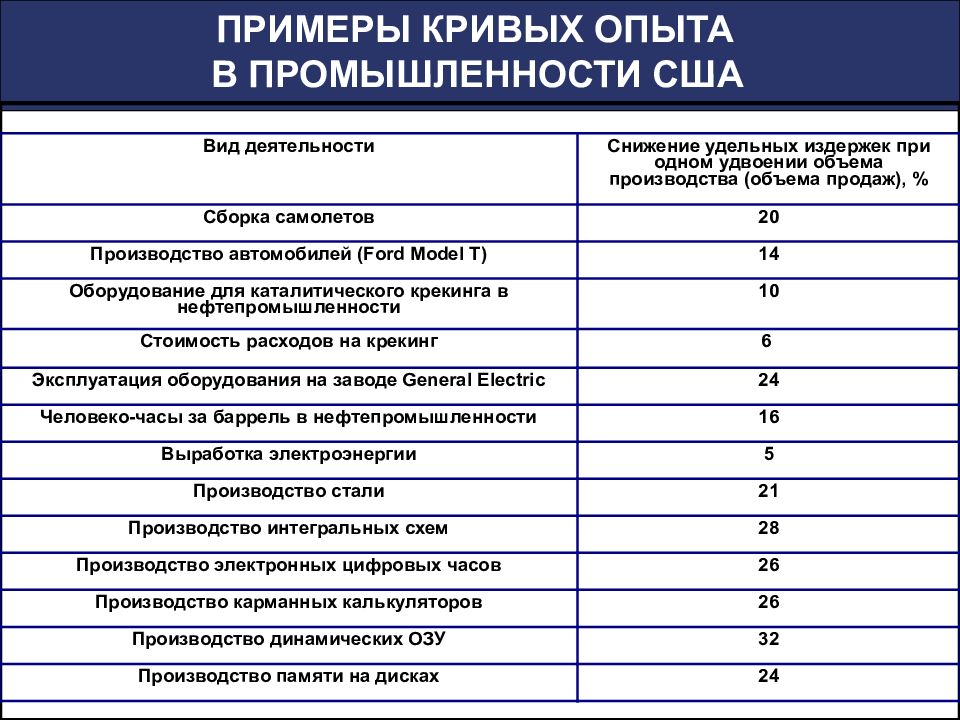 ПРИМЕРЫ КРИВЫХ ОПЫТА В ПРОМЫШЛЕННОСТИ США

| Вид деятельности | Снижение удельных издержек при одном удвоении объема производства (объема продаж), % |
|---|---|
| Сборка самолетов | 20 |
| Производство автомобилей (Ford Model T) | 14 |
| Оборудование для каталитического крекинга в нефтепромышленности | 10 |
| Стоимость расходов на крекинг | 6 |
| Эксплуатация оборудования на заводе General Electric | 24 |
| Человеко-часы за баррель в нефтепромышленности | 16 |
| Выработка электроэнергии | 5 |
| Производство стали | 21 |
| Производство интегральных схем | 28 |
| Производство электронных цифровых часов | 26 |
| Производство карманных калькуляторов | 26 |
| Производство динамических ОЗУ | 32 |
| Производство памяти на дисках | 24 |